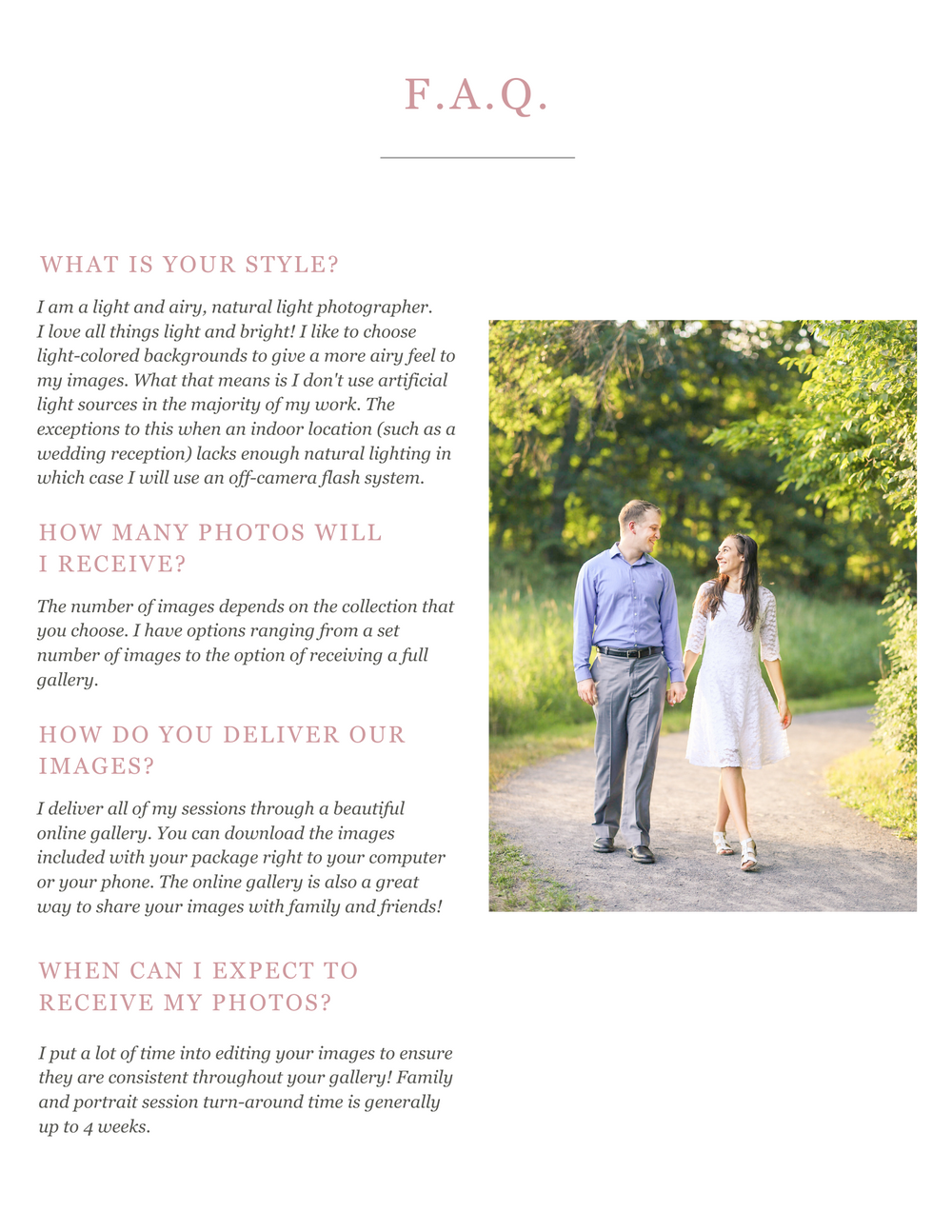 F.A.Q.

WHAT IS YOUR STYLE?

I am a light and airy, natural light photographer. I love all things light and bright! I like to choose light-colored backgrounds to give a more airy feel to my images. What that means is I don't use artificial light sources in the majority of my work. The exceptions to this when an indoor location (such as a wedding reception) lacks enough natural lighting in which case I will use an off-camera flash system.

HOW MANY PHOTOS WILL I RECEIVE?

The number of images depends on the collection that you choose. I have options ranging from a set number of images to the option of receiving a full gallery.

HOW DO YOU DELIVER OUR IMAGES?

I deliver all of my sessions through a beautiful online gallery. You can download the images included with your package right to your computer or your phone. The online gallery is also a great way to share your images with family and friends!

WHEN CAN I EXPECT TO RECEIVE MY PHOTOS?

I put a lot of time into editing your images to ensure they are consistent throughout your gallery! Family and portrait session turn-around time is generally up to 4 weeks.